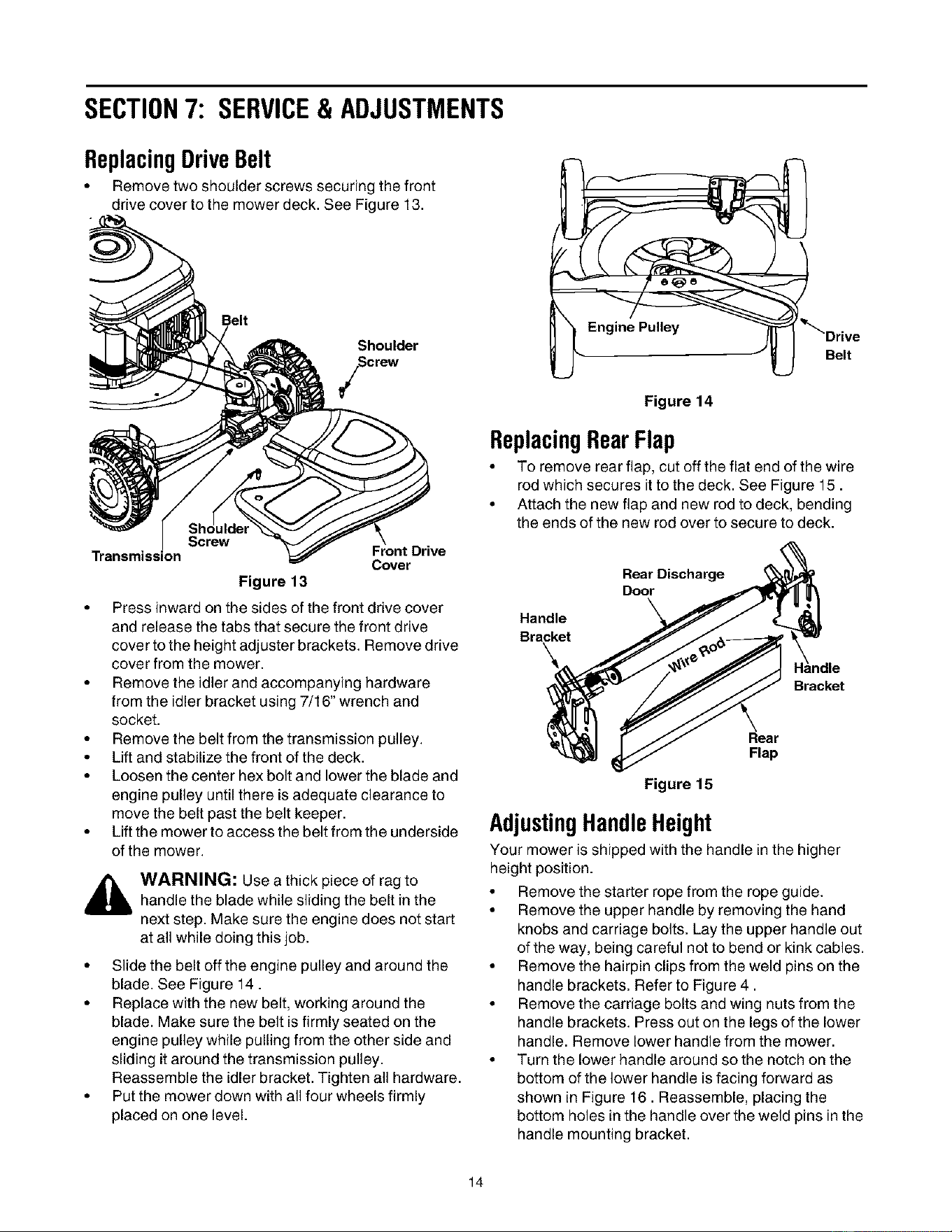 SECTION 7: SERVICE & ADJUSTMENTS

Replacing Drive Belt

• Remove two shoulder screws securing the front drive cover to the mower deck. See Figure 13.

Belt

Shoulder Screw

Shoulder Screw

Transmission

Front Drive Cover

Figure 13

• Press inward on the sides of the front drive cover and release the tabs that secure the front drive cover to the height adjuster brackets. Remove drive cover from the mower.
• Remove the idler and accompanying hardware from the idler bracket using 7/16" wrench and socket.
• Remove the belt from the transmission pulley.
• Lift and stabilize the front of the deck.
• Loosen the center hex bolt and lower the blade and engine pulley until there is adequate clearance to move the belt past the belt keeper.
• Lift the mower to access the belt from the underside of the mower.

WARNING: Use a thick piece of rag to handle the blade while sliding the belt in the next step. Make sure the engine does not start at all while doing this job.

• Slide the belt off the engine pulley and around the blade. See Figure 14 .
• Replace with the new belt, working around the blade. Make sure the belt is firmly seated on the engine pulley while pulling from the other side and sliding it around the transmission pulley. Reassemble the idler bracket. Tighten all hardware.
• Put the mower down with all four wheels firmly placed on one level.

Engine Pulley

Drive Belt

Figure 14

Replacing Rear Flap

• To remove rear flap, cut off the flat end of the wire rod which secures it to the deck. See Figure 15 .
• Attach the new flap and new rod to deck, bending the ends of the new rod over to secure to deck.

Rear Discharge Door

Handle Bracket

Wire Rod

Handle Bracket

Rear Flap

Figure 15

Adjusting Handle Height

Your mower is shipped with the handle in the higher height position.

• Remove the starter rope from the rope guide.
• Remove the upper handle by removing the hand knobs and carriage bolts. Lay the upper handle out of the way, being careful not to bend or kink cables.
• Remove the hairpin clips from the weld pins on the handle brackets. Refer to Figure 4 .
• Remove the carriage bolts and wing nuts from the handle brackets. Press out on the legs of the lower handle. Remove lower handle from the mower.
• Turn the lower handle around so the notch on the bottom of the lower handle is facing forward as shown in Figure 16 . Reassemble, placing the bottom holes in the handle over the weld pins in the handle mounting bracket.

14